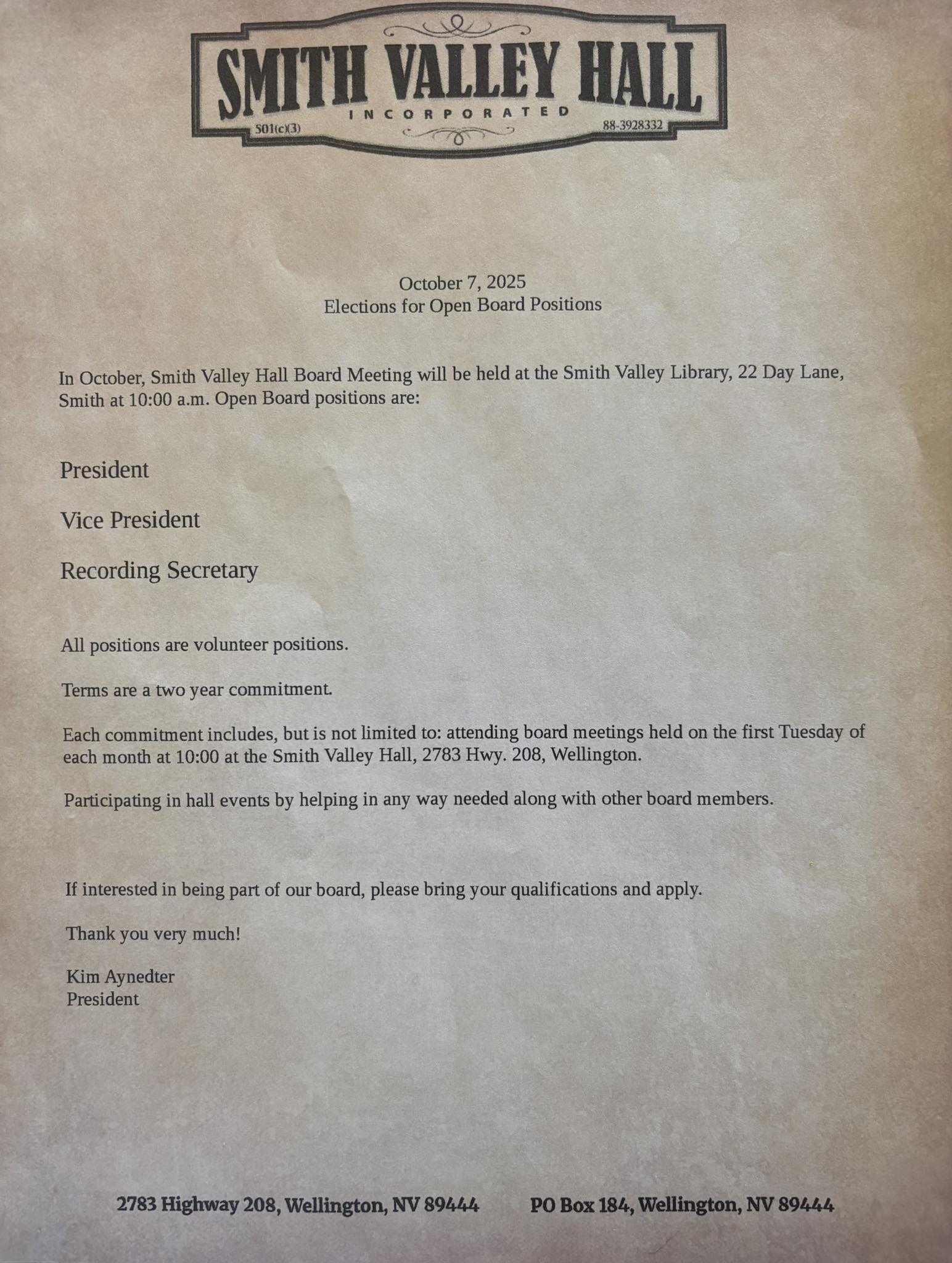 SMITH VALLEY HALL
INCORPORATED
501(c)(3)
88-3928332

October 7, 2025
Elections for Open Board Positions

In October, Smith Valley Hall Board Meeting will be held at the Smith Valley Library, 22 Day Lane, Smith at 10:00 a.m. Open Board positions are:

President

Vice President

Recording Secretary

All positions are volunteer positions.

Terms are a two year commitment.

Each commitment includes, but is not limited to: attending board meetings held on the first Tuesday of each month at 10:00 at the Smith Valley Hall, 2783 Hwy. 208, Wellington.

Participating in hall events by helping in any way needed along with other board members.

If interested in being part of our board, please bring your qualifications and apply.

Thank you very much!

Kim Aynedter
President

2783 Highway 208, Wellington, NV 89444 PO Box 184, Wellington, NV 89444